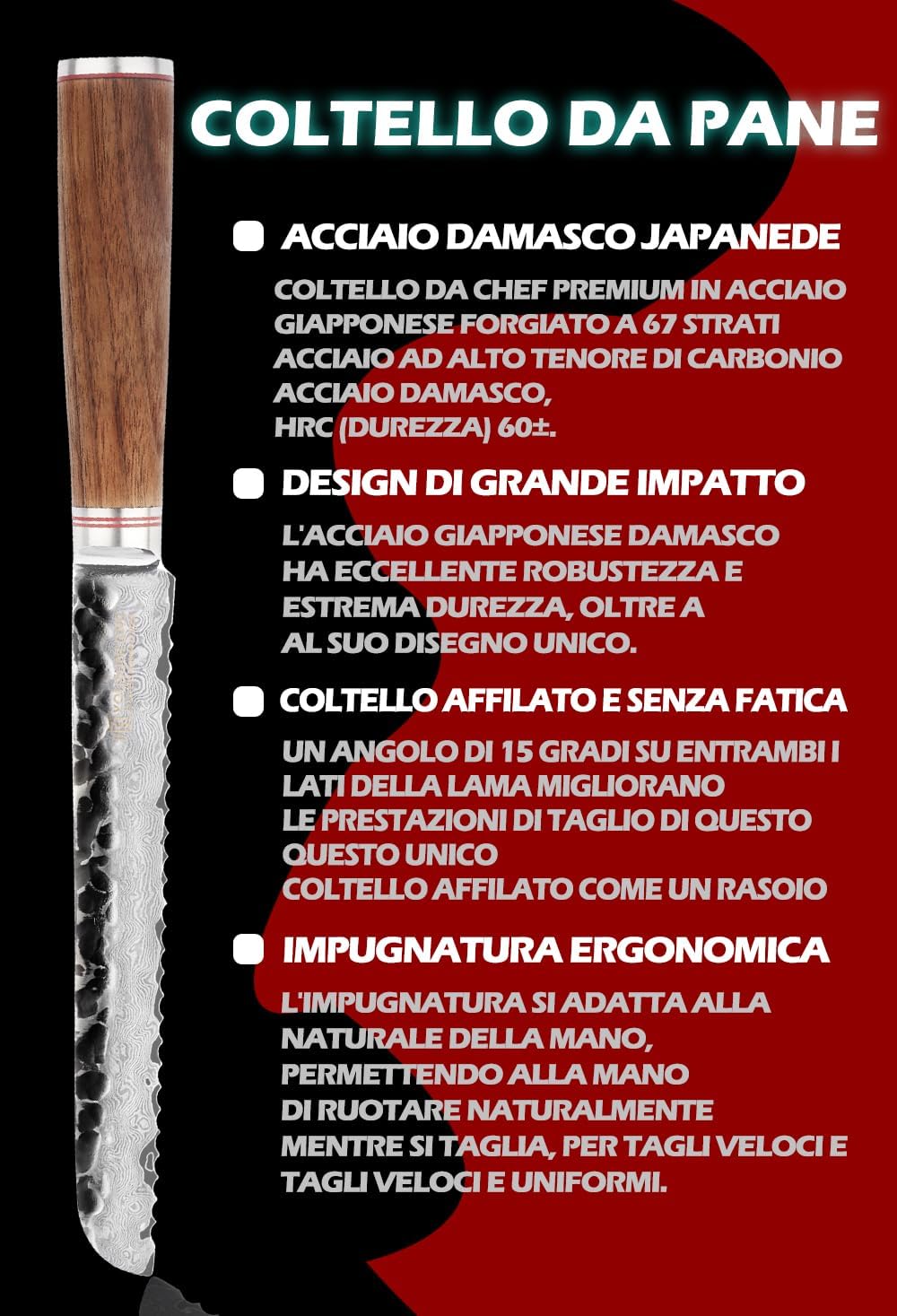 COLTELLO DA PANE

☐ ACCIAIO DAMASCO JAPANEDE

COLTELLO DA CHEF PREMIUM IN ACCIAIO GIAPPONESE FORGIATO A 67 STRATI ACCIAIO AD ALTO TENORE DI CARBONIO ACCIAIO DAMASCO, HRC (DUREZZA) 60±.

☐ DESIGN DI GRANDE IMPATTO

L'ACCIAIO GIAPPONESE DAMASCO HA ECCELLENTE ROBUSTEZZA E ESTREMA DUREZZA, OLTRE A AL SUO DISEGNO UNICO.

☐ COLTELLO AFFILATO E SENZA FATICA

UN ANGOLO DI 15 GRADI SU ENTRAMBI I LATI DELLA LAMA MIGLIORANO LE PRESTAZIONI DI TAGLIO DI QUESTO QUESTO UNICO COLTELLO AFFILATO COME UN RASOIO

☐ IMPUGNATURA ERGONOMICA

L'IMPUGNATURA SI ADATTA ALLA NATURALE DELLA MANO, PERMETTENDO ALLA MANO DI RUOTARE NATURALMENTE MENTRE SI TAGLIA, PER TAGLI VELOCI E TAGLI VELOCI E UNIFORMI.